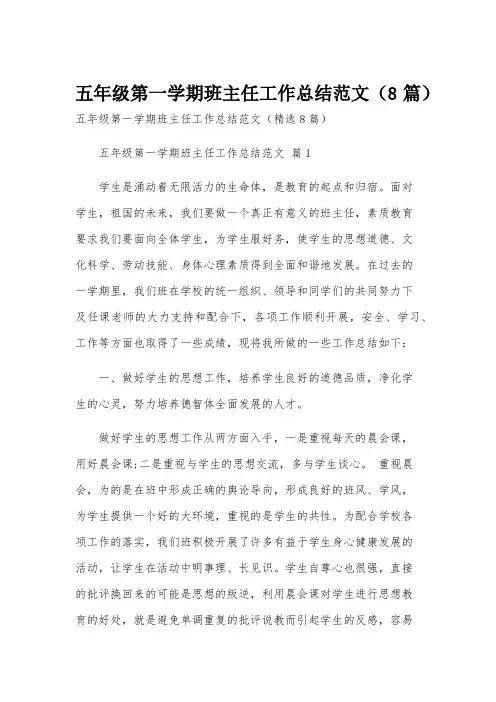 五年级第一学期班主任工作总结范文（8 篇）

五年级第一学期班主任工作总结范文（精选 8 篇）

五年级第一学期班主任工作总结范文 篇 1

学生是涌动着无限活力的生命体，是教育的起点和归宿。面对学生，祖国的未来，我们要做一个真正有意义的班主任，素质教育要求我们要面向全体学生，为学生服好务，使学生的思想道德、文化科学、劳动技能、身体心理素质得到全面和谐地发展。在过去的一学期里，我们班在学校的统一组织、领导和同学们的共同努力下及任课老师的大力支持和配合下，各项工作顺利开展，安全、学习、工作等方面也取得了一些成绩，现将我所做的一些工作总结如下：

一、做好学生的思想工作，培养学生良好的道德品质，净化学生的心灵，努力培养德智体全面发展的人才。

做好学生的思想工作从两方面入手，一是重视每天的晨会课，用好晨会课；二是重视与学生的思想交流，多与学生谈心。 重视晨会，为的是在班中形成正确的舆论导向，形成良好的班风、学风，为学生提供一个好的大环境，重视的是学生的共性。为配合学校各项工作的落实，我们班积极开展了许多有益于学生身心健康发展的活动，让学生在活动中明事理、长见识。学生自尊心也很强，直接的批评换回来的可能是思想的叛逆，利用晨会课对学生进行思想教育的好处，就是避免单调重复的批评说教而引起学生的反感，容易